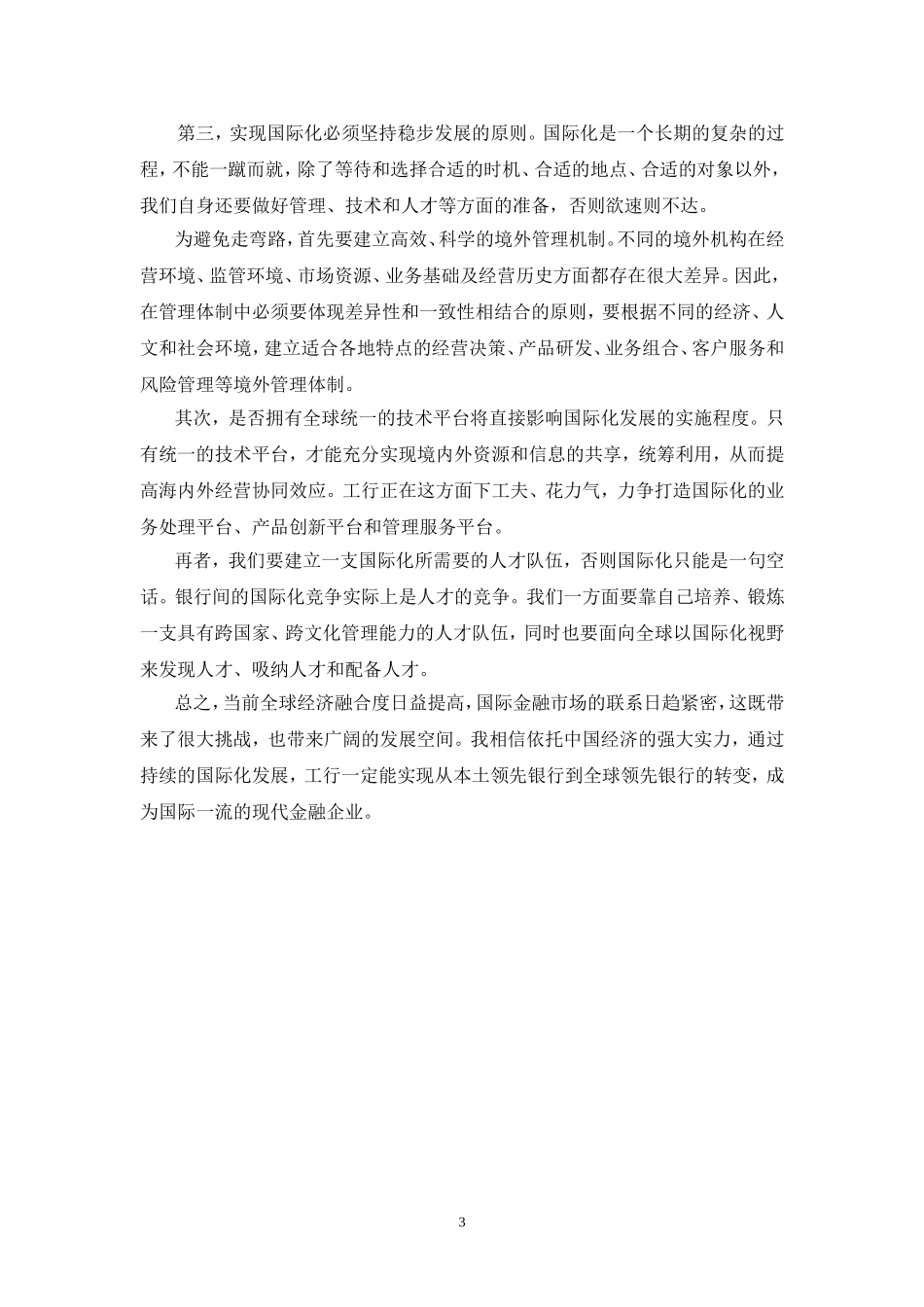 第三，实现国际化必须坚持稳步发展的原则。国际化是一个长期的复杂的过程，不能一蹴而就，除了等待和选择合适的时机、合适的地点、合适的对象以外，我们自身还要做好管理、技术和人才等方面的准备，否则欲速则不达。

为避免走弯路，首先要建立高效、科学的境外管理机制。不同的境外机构在经营环境、监管环境、市场资源、业务基础及经营历史方面都存在很大差异。因此，在管理体制中必须要体现差异性和一致性相结合的原则，要根据不同的经济、人文和社会环境，建立适合各地特点的经营决策、产品研发、业务组合、客户服务和风险管理等境外管理体制。

其次，是否拥有全球统一的技术平台将直接影响国际化发展的实施程度。只有统一的技术平台，才能充分实现境内外资源和信息的共享，统筹利用，从而提高海内外经营协同效应。工行正在这方面下工夫、花力气，力争打造国际化的业务处理平台、产品创新平台和管理服务平台。

再者，我们要建立一支国际化所需要的人才队伍，否则国际化只能是一句空话。银行间的国际化竞争实际上是人才的竞争。我们一方面要靠自己培养、锻炼一支具有跨国家、跨文化管理能力的人才队伍，同时也要面向全球以国际化视野来发现人才、吸纳人才和配备人才。

总之，当前全球经济融合度日益提高，国际金融市场的联系日趋紧密，这既带来了很大挑战，也带来广阔的发展空间。我相信依托中国经济的强大实力，通过持续的国际化发展，工行一定能实现从本土领先银行到全球领先银行的转变，成为国际一流的现代金融企业。

3